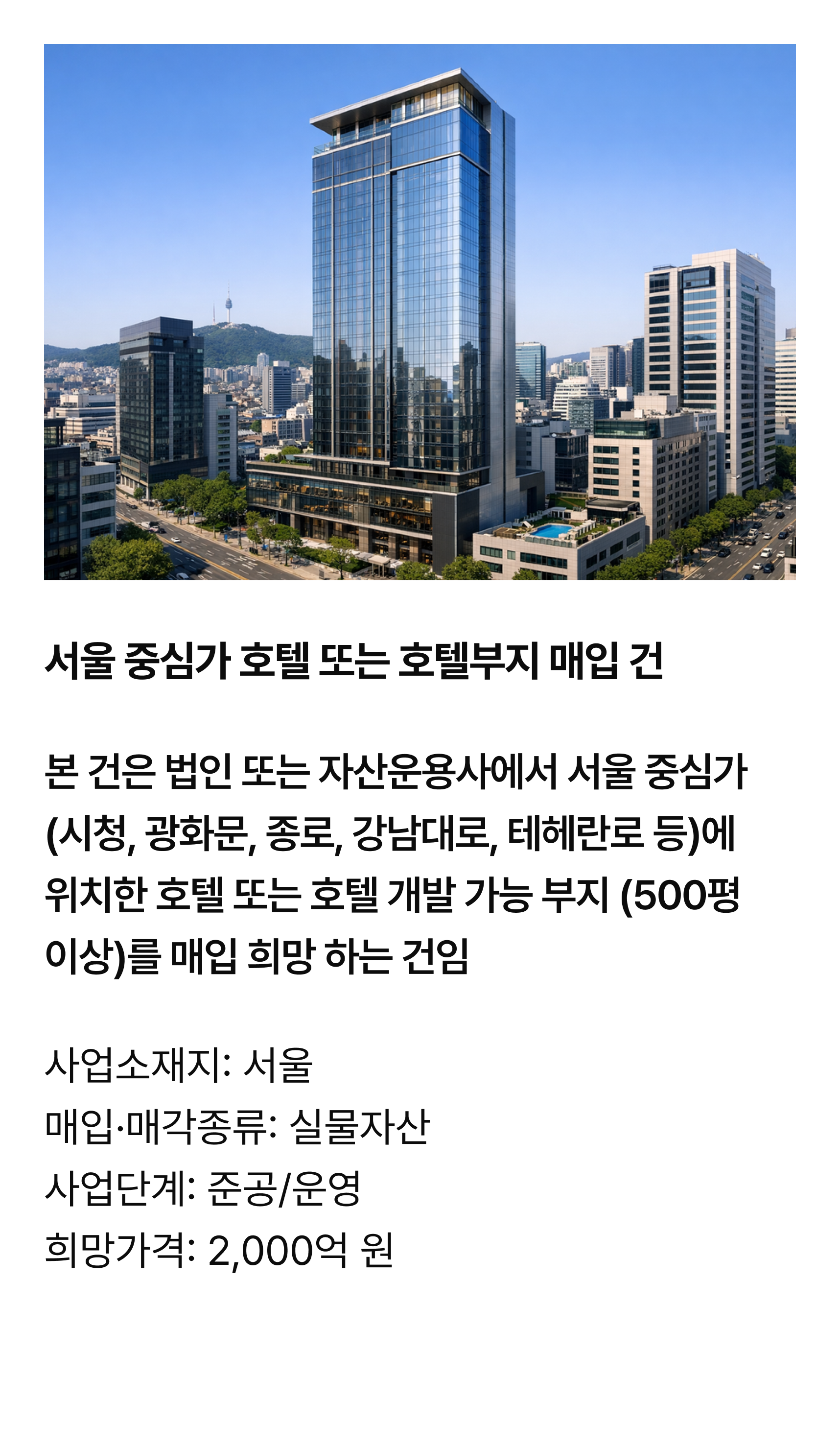 서울 중심가 호텔 또는 호텔부지 매입 건

본 건은 법인 또는 자산운용사에서 서울 중심가 (시청, 광화문, 종로, 강남대로, 테헤란로 등)에 위치한 호텔 또는 호텔 개발 가능 부지 (500평 이상)를 매입 희망 하는 건임

사업소재지: 서울
매입·매각종류: 실물자산
사업단계: 준공/운영
희망가격: 2,000억 원